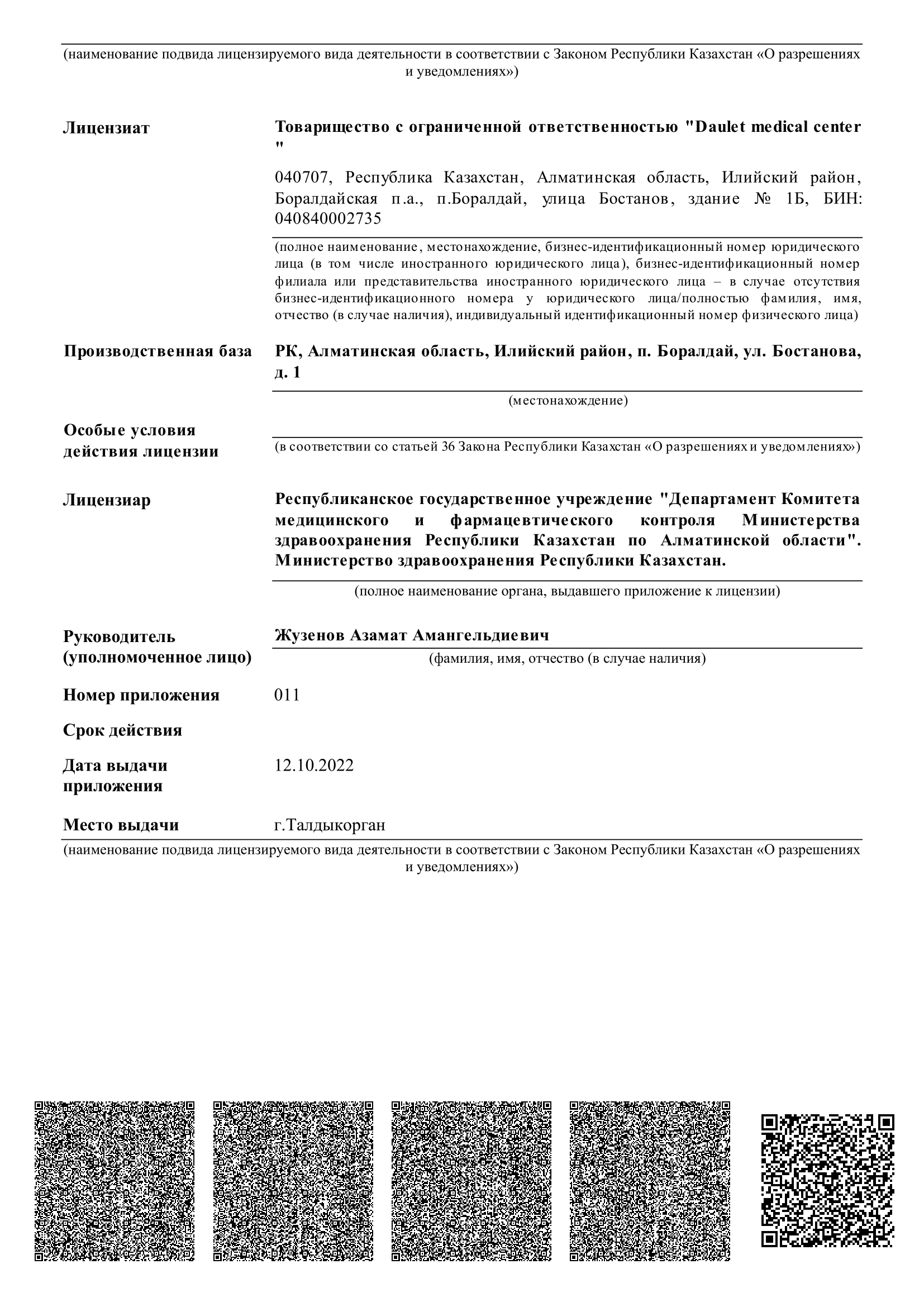 (наименование подвида лицензируемого вида деятельности в соответствии с Законом Республики Казахстан «О разрешениях и уведомлениях»)

Лицензиат

Товарищество с ограниченной ответственностью "Daulet medical center "

040707, Республика Казахстан, Алматинская область, Илийский район, Боралдайская п.а., п.Боралдай, улица Бостанов, здание № 1Б, БИН: 040840002735

(полное наименование, местонахождение, бизнес-идентификационный номер юридического лица (в том числе иностранного юридического лица), бизнес-идентификационный номер филиала или представительства иностранного юридического лица – в случае отсутствия бизнес-идентификационного номера у юридического лица/полностью фамилия, имя, отчество (в случае наличия), индивидуальный идентификационный номер физического лица)

Производственная база

РК, Алматинская область, Илийский район, п. Боралдай, ул. Бостанова, д. 1

(местонахождение)

Особые условия действия лицензии

(в соответствии со статьей 36 Закона Республики Казахстан «О разрешениях и уведомлениях»)

Лицензиар

Республиканское государственное учреждение "Департамент Комитета медицинского и фармацевтического контроля Министерства здравоохранения Республики Казахстан по Алматинской области". Министерство здравоохранения Республики Казахстан.

(полное наименование органа, выдавшего приложение к лицензии)

Руководитель (уполномоченное лицо)

Жузенов Азамат Амангельдиевич

(фамилия, имя, отчество (в случае наличия)

Номер приложения

011

Срок действия

Дата выдачи приложения

12.10.2022

Место выдачи

г.Талдыкорган

(наименование подвида лицензируемого вида деятельности в соответствии с Законом Республики Казахстан «О разрешениях и уведомлениях»)